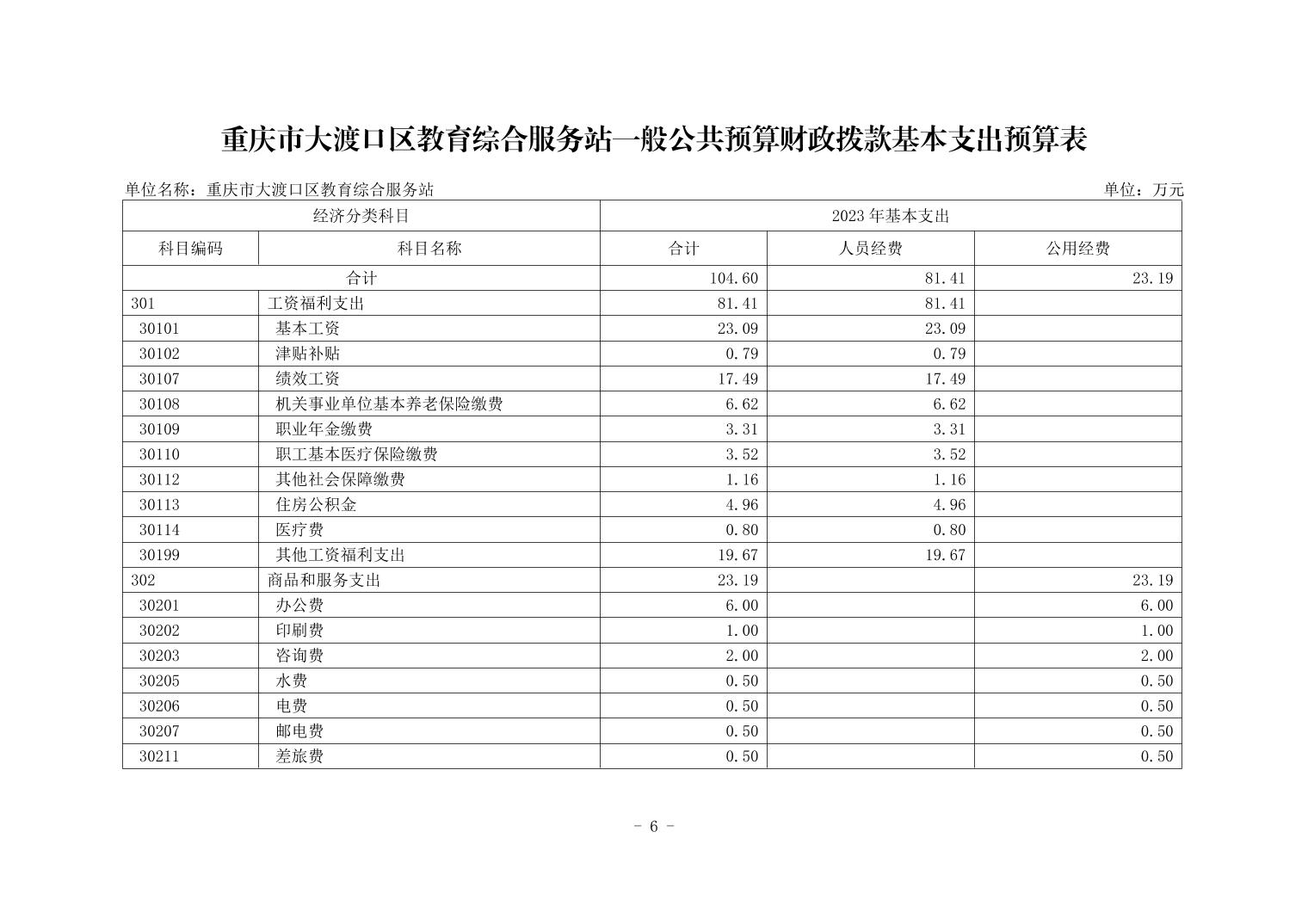 重庆市大渡口区教育综合服务站一般公共预算财政拨款基本支出预算表

单位名称：重庆市大渡口区教育综合服务站

单位：万元

| 经济分类科目 | | 2023 年基本支出 | | |
|---|---|---|---|---|
| 科目编码 | 科目名称 | 合计 | 人员经费 | 公用经费 |
| 合计 | | 104.60 | 81.41 | 23.19 |
| 301 | 工资福利支出 | 81.41 | 81.41 | |
| 30101 | 基本工资 | 23.09 | 23.09 | |
| 30102 | 津贴补贴 | 0.79 | 0.79 | |
| 30107 | 绩效工资 | 17.49 | 17.49 | |
| 30108 | 机关事业单位基本养老保险缴费 | 6.62 | 6.62 | |
| 30109 | 职业年金缴费 | 3.31 | 3.31 | |
| 30110 | 职工基本医疗保险缴费 | 3.52 | 3.52 | |
| 30112 | 其他社会保障缴费 | 1.16 | 1.16 | |
| 30113 | 住房公积金 | 4.96 | 4.96 | |
| 30114 | 医疗费 | 0.80 | 0.80 | |
| 30199 | 其他工资福利支出 | 19.67 | 19.67 | |
| 302 | 商品和服务支出 | 23.19 | | 23.19 |
| 30201 | 办公费 | 6.00 | | 6.00 |
| 30202 | 印刷费 | 1.00 | | 1.00 |
| 30203 | 咨询费 | 2.00 | | 2.00 |
| 30205 | 水费 | 0.50 | | 0.50 |
| 30206 | 电费 | 0.50 | | 0.50 |
| 30207 | 邮电费 | 0.50 | | 0.50 |
| 30211 | 差旅费 | 0.50 | | 0.50 |

- 6 -